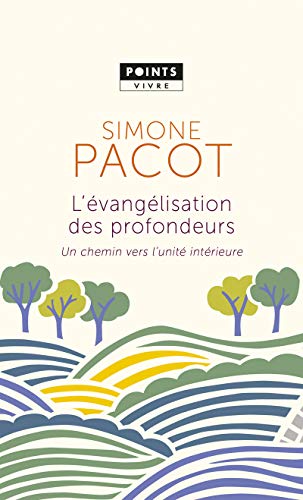 POINTS
VIVRE

SIMONE
PACOT

L'évangélisation
des profondeurs

Un chemin vers l'unité intérieure